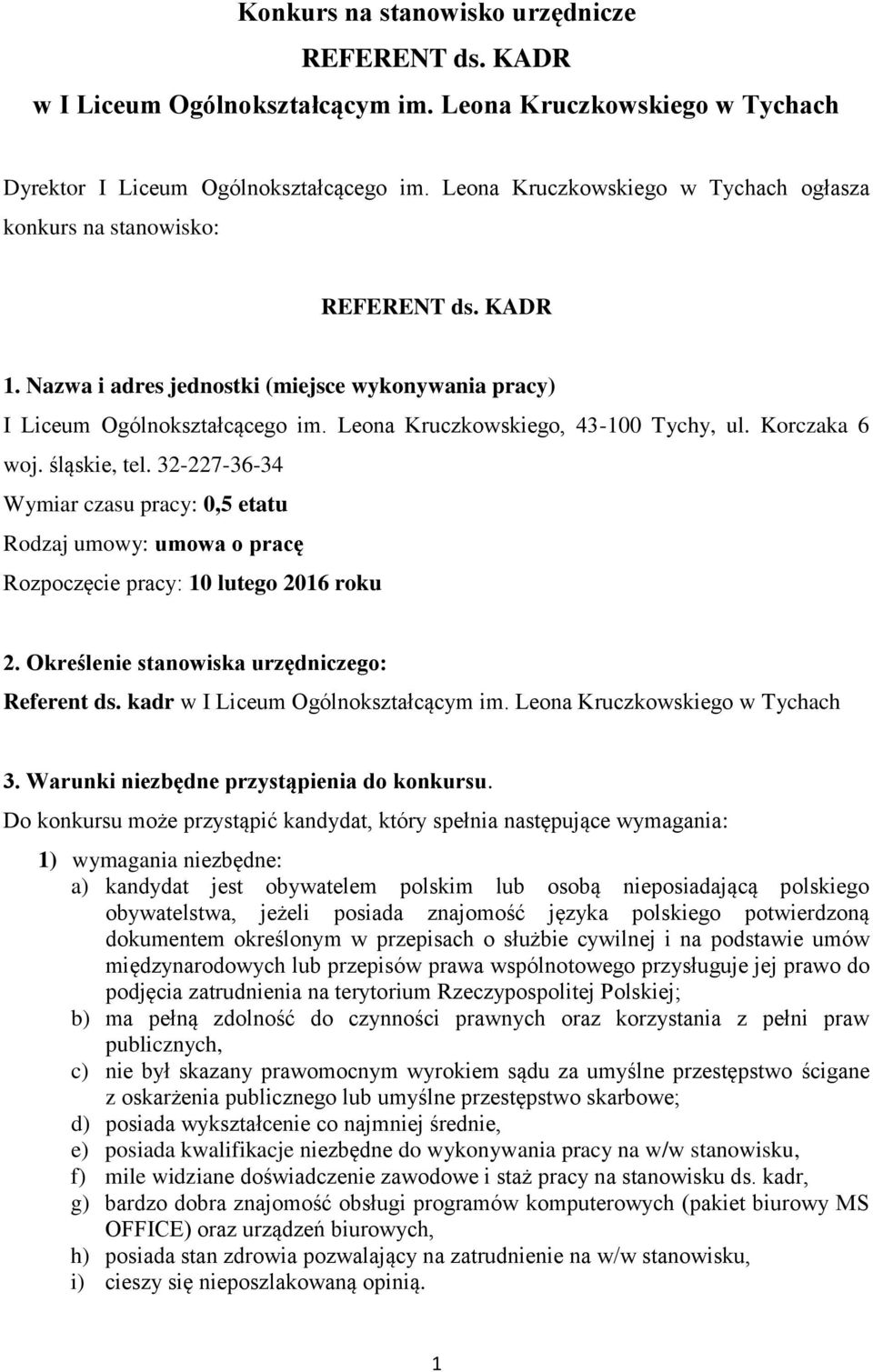 Konkurs na stanowisko urzędnicze
REFERENT ds. KADR
w I Liceum Ogólnokształcącym im. Leona Kruczkowskiego w Tychach

Dyrektor I Liceum Ogólnokształcącego im. Leona Kruczkowskiego w Tychach ogłasza konkurs na stanowisko:

REFERENT ds. KADR

1. Nazwa i adres jednostki (miejsce wykonywania pracy)
I Liceum Ogólnokształcącego im. Leona Kruczkowskiego, 43-100 Tychy, ul. Korczaka 6 woj. śląskie, tel. 32-227-36-34
Wymiar czasu pracy: 0,5 etatu
Rodzaj umowy: umowa o pracę
Rozpoczęcie pracy: 10 lutego 2016 roku

2. Określenie stanowiska urzędniczego:
Referent ds. kadr w I Liceum Ogólnokształcącym im. Leona Kruczkowskiego w Tychach

3. Warunki niezbędne przystąpienia do konkursu.
Do konkursu może przystąpić kandydat, który spełnia następujące wymagania:
1) wymagania niezbędne:
a) kandydat jest obywatelem polskim lub osobą nieposiadającą polskiego obywatelstwa, jeżeli posiada znajomość języka polskiego potwierdzoną dokumentem określonym w przepisach o służbie cywilnej i na podstawie umów międzynarodowych lub przepisów prawa wspólnotowego przysługuje jej prawo do podjęcia zatrudnienia na terytorium Rzeczypospolitej Polskiej;
b) ma pełną zdolność do czynności prawnych oraz korzystania z pełni praw publicznych,
c) nie był skazany prawomocnym wyrokiem sądu za umyślne przestępstwo ścigane z oskarżenia publicznego lub umyślne przestępstwo skarbowe;
d) posiada wykształcenie co najmniej średnie,
e) posiada kwalifikacje niezbędne do wykonywania pracy na w/w stanowisku,
f) mile widziane doświadczenie zawodowe i staż pracy na stanowisku ds. kadr,
g) bardzo dobra znajomość obsługi programów komputerowych (pakiet biurowy MS OFFICE) oraz urządzeń biurowych,
h) posiada stan zdrowia pozwalający na zatrudnienie na w/w stanowisku,
i) cieszy się nieposzlakowaną opinią.

1